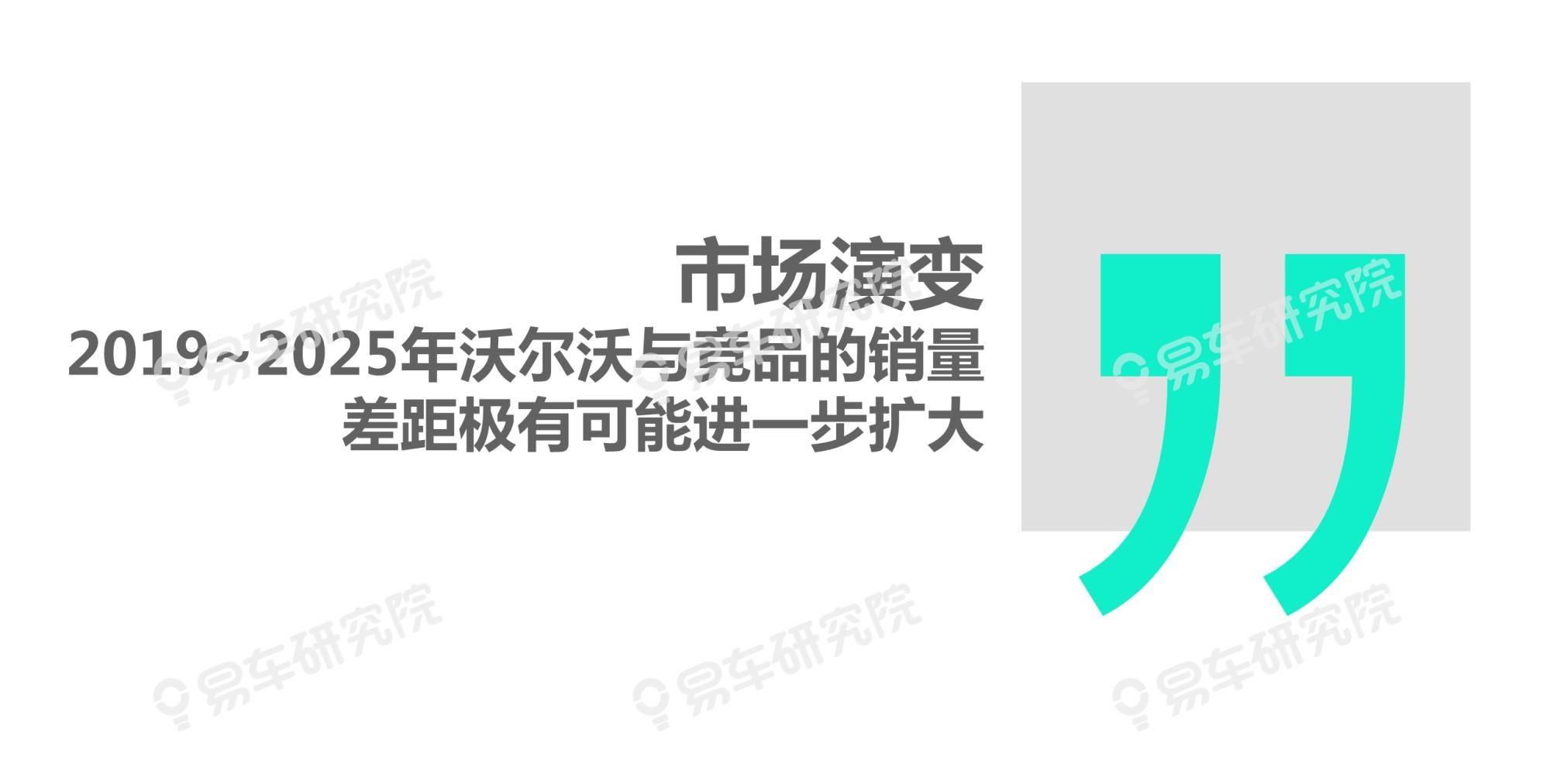 市场演变
2019~2025年沃尔沃与竞品的销量差距极有可能进一步扩大

易车研究院 易车研究院 易车研究院 易车研究院 易车研究院 易车研究院